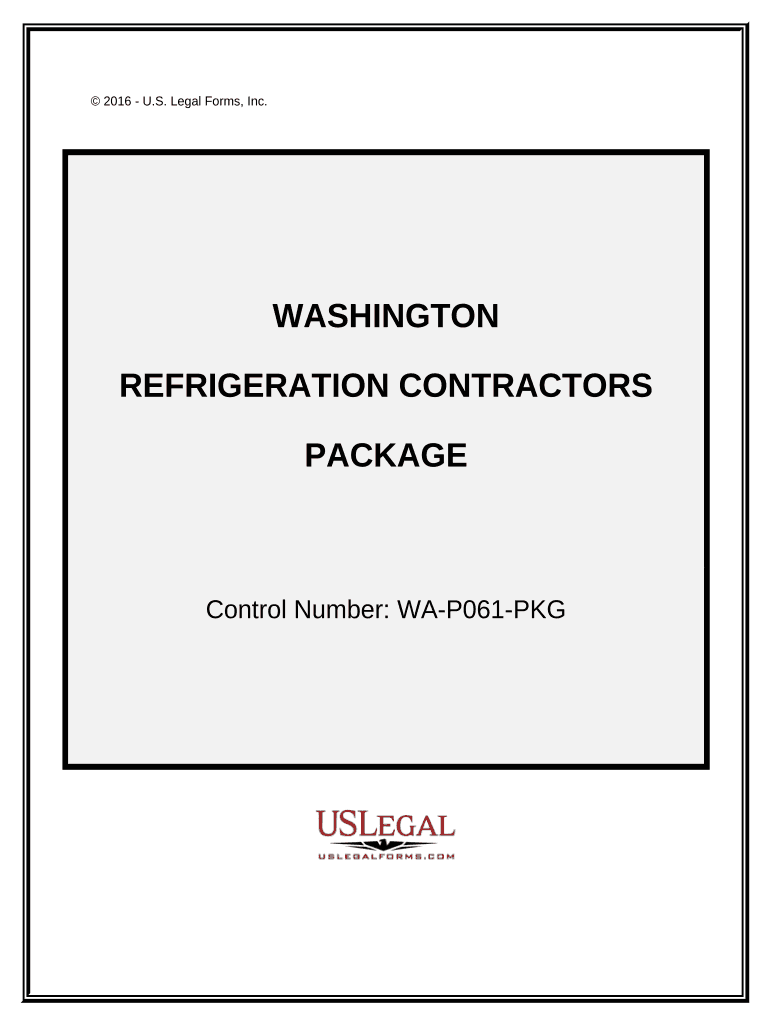 © 2016 - U.S. Legal Forms, Inc.

WASHINGTON

REFRIGERATION CONTRACTORS

PACKAGE

Control Number: WA-P061-PKG

USLEGAL

USLEGALFORMS.COM